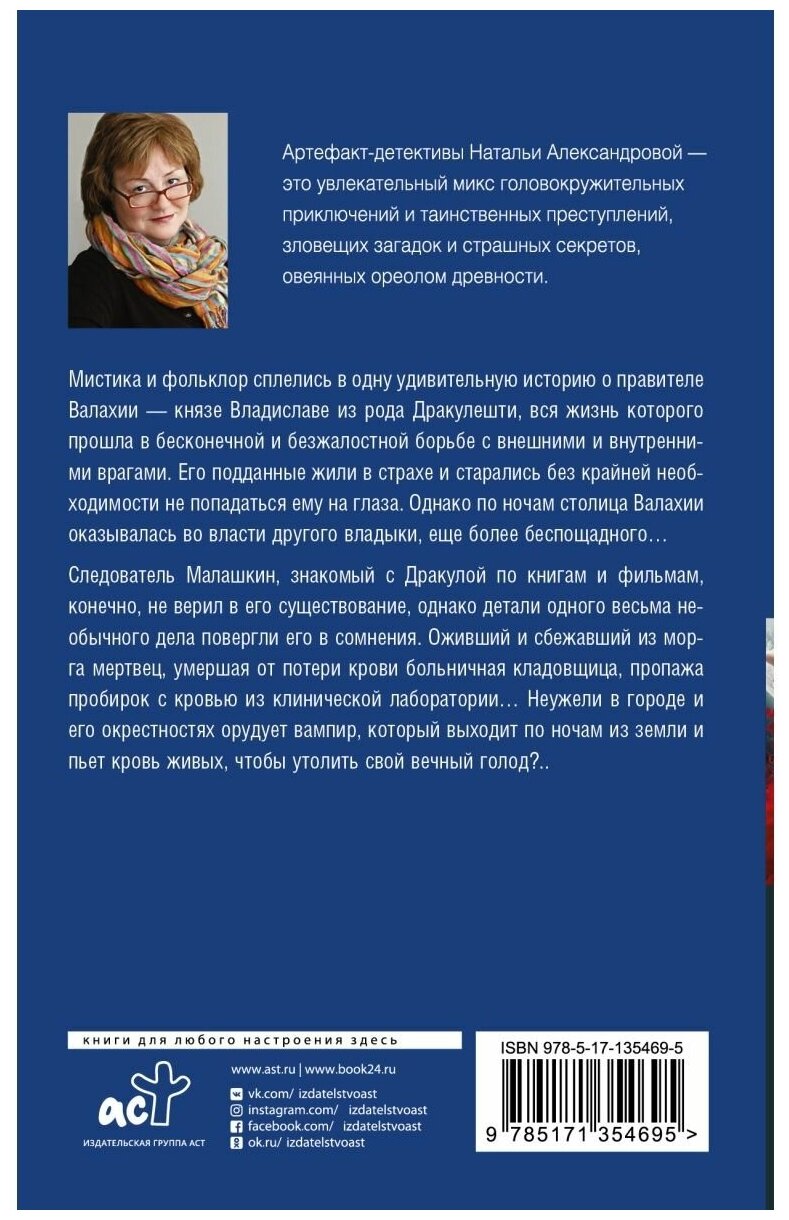 Артефакт-детективы Натальи Александровой — это увлекательный микс головокружительных приключений и таинственных преступлений, зловещих загадок и страшных секретов, овеянных ореолом древности.

Мистика и фольклор сплелись в одну удивительную историю о правителе Валахии — князе Владиславе из рода Дракулешти, вся жизнь которого прошла в бесконечной и безжалостной борьбе с внешними и внутренними врагами. Его подданные жили в страхе и старались без крайней необходимости не попадаться ему на глаза. Однако по ночам столица Валахии оказывалась во власти другого владыки, еще более беспощадного…

Следователь Малашкин, знакомый с Дракулой по книгам и фильмам, конечно, не верил в его существование, однако детали одного весьма необычного дела повергли его в сомнения. Оживший и сбежавший из морга мертвец, умершая от потери крови больничная кладовщица, пропажа пробирок с кровью из клинической лаборатории… Неужели в городе и его окрестностях орудует вампир, который выходит по ночам из земли и пьет кровь живых, чтобы утолить свой вечный голод?..

книги для любого настроения здесь

аст
ИЗДАТЕЛЬСКАЯ ГРУППА АСТ

www.ast.ru | www.book24.ru
vk.com/ izdatelstvoast
instagram.com/ izdatelstvoast
facebook.com/ izdatelstvoast
ok.ru/ izdatelstvoast

ISBN 978-5-17-135469-5
9 785171 354695 >